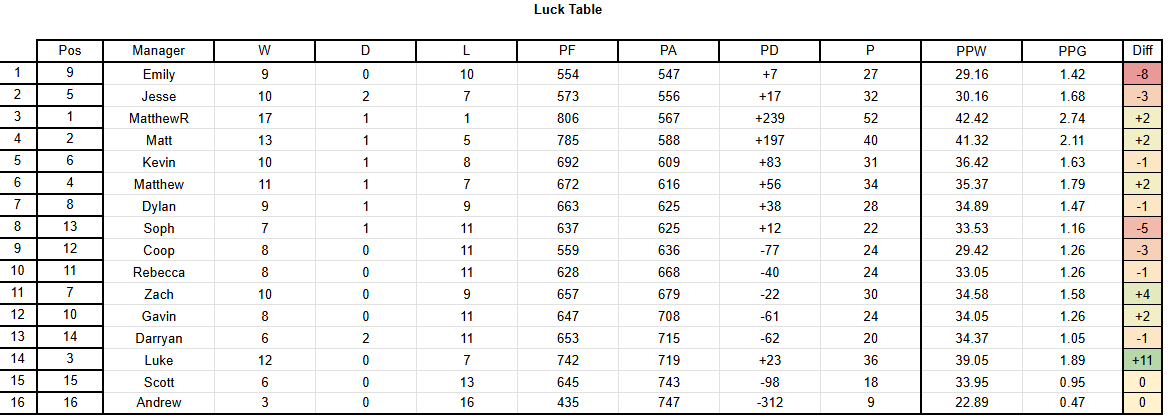 Luck Table

| | Pos | Manager | W | D | L | PF | PA | PD | P | PPW | PPG | Diff |
|---|---|---|---|---|---|---|---|---|---|---|---|---|
| 1 | 9 | Emily | 9 | 0 | 10 | 554 | 547 | +7 | 27 | 29.16 | 1.42 | -8 |
| 2 | 5 | Jesse | 10 | 2 | 7 | 573 | 556 | +17 | 32 | 30.16 | 1.68 | -3 |
| 3 | 1 | MatthewR | 17 | 1 | 1 | 806 | 567 | +239 | 52 | 42.42 | 2.74 | +2 |
| 4 | 2 | Matt | 13 | 1 | 5 | 785 | 588 | +197 | 40 | 41.32 | 2.11 | +2 |
| 5 | 6 | Kevin | 10 | 1 | 8 | 692 | 609 | +83 | 31 | 36.42 | 1.63 | -1 |
| 6 | 4 | Matthew | 11 | 1 | 7 | 672 | 616 | +56 | 34 | 35.37 | 1.79 | +2 |
| 7 | 8 | Dylan | 9 | 1 | 9 | 663 | 625 | +38 | 28 | 34.89 | 1.47 | -1 |
| 8 | 13 | Soph | 7 | 1 | 11 | 637 | 625 | +12 | 22 | 33.53 | 1.16 | -5 |
| 9 | 12 | Coop | 8 | 0 | 11 | 559 | 636 | -77 | 24 | 29.42 | 1.26 | -3 |
| 10 | 11 | Rebecca | 8 | 0 | 11 | 628 | 668 | -40 | 24 | 33.05 | 1.26 | -1 |
| 11 | 7 | Zach | 10 | 0 | 9 | 657 | 679 | -22 | 30 | 34.58 | 1.58 | +4 |
| 12 | 10 | Gavin | 8 | 0 | 11 | 647 | 708 | -61 | 24 | 34.05 | 1.26 | +2 |
| 13 | 14 | Darryan | 6 | 2 | 11 | 653 | 715 | -62 | 20 | 34.37 | 1.05 | -1 |
| 14 | 3 | Luke | 12 | 0 | 7 | 742 | 719 | +23 | 36 | 39.05 | 1.89 | +11 |
| 15 | 15 | Scott | 6 | 0 | 13 | 645 | 743 | -98 | 18 | 33.95 | 0.95 | 0 |
| 16 | 16 | Andrew | 3 | 0 | 16 | 435 | 747 | -312 | 9 | 22.89 | 0.47 | 0 |